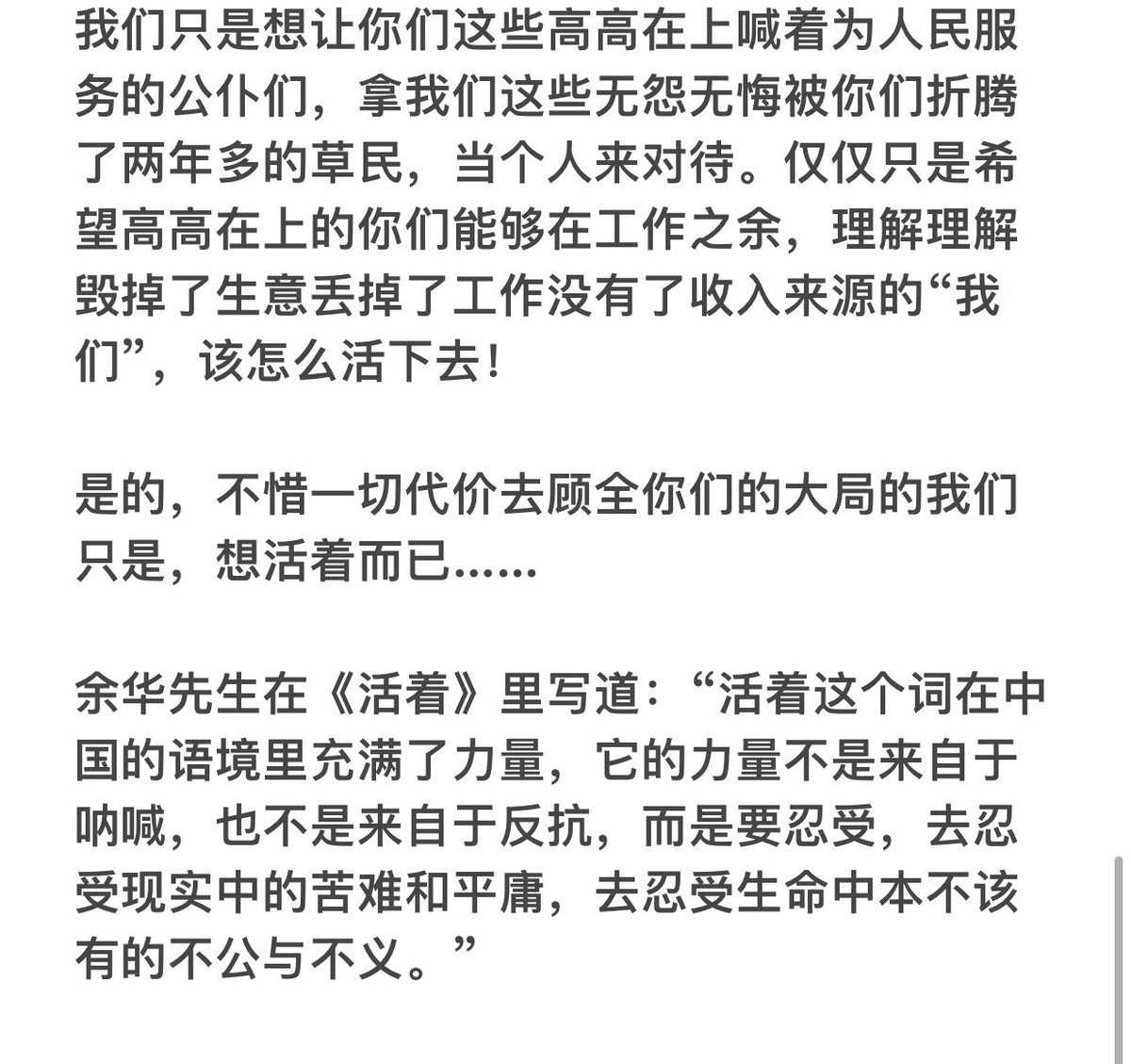 我们只是想让你们这些高高在上喊着为人民服务的公仆们，拿我们这些无怨无悔被你们折腾了两年多的草民，当个人来对待。仅仅只是希望高高在上的你们能够在工作之余，理解理解毁掉了生意丢掉了工作没有了收入来源的“我们”，该怎么活下去！

是的，不惜一切代价去顾全你们的大局的我们只是，想活着而已……

余华先生在《活着》里写道：“活着这个词在中国的语境里充满了力量，它的力量不是来自于呐喊，也不是来自于反抗，而是要忍受，去忍受现实中的苦难和平庸，去忍受生命中本不该有的不公与不义。”